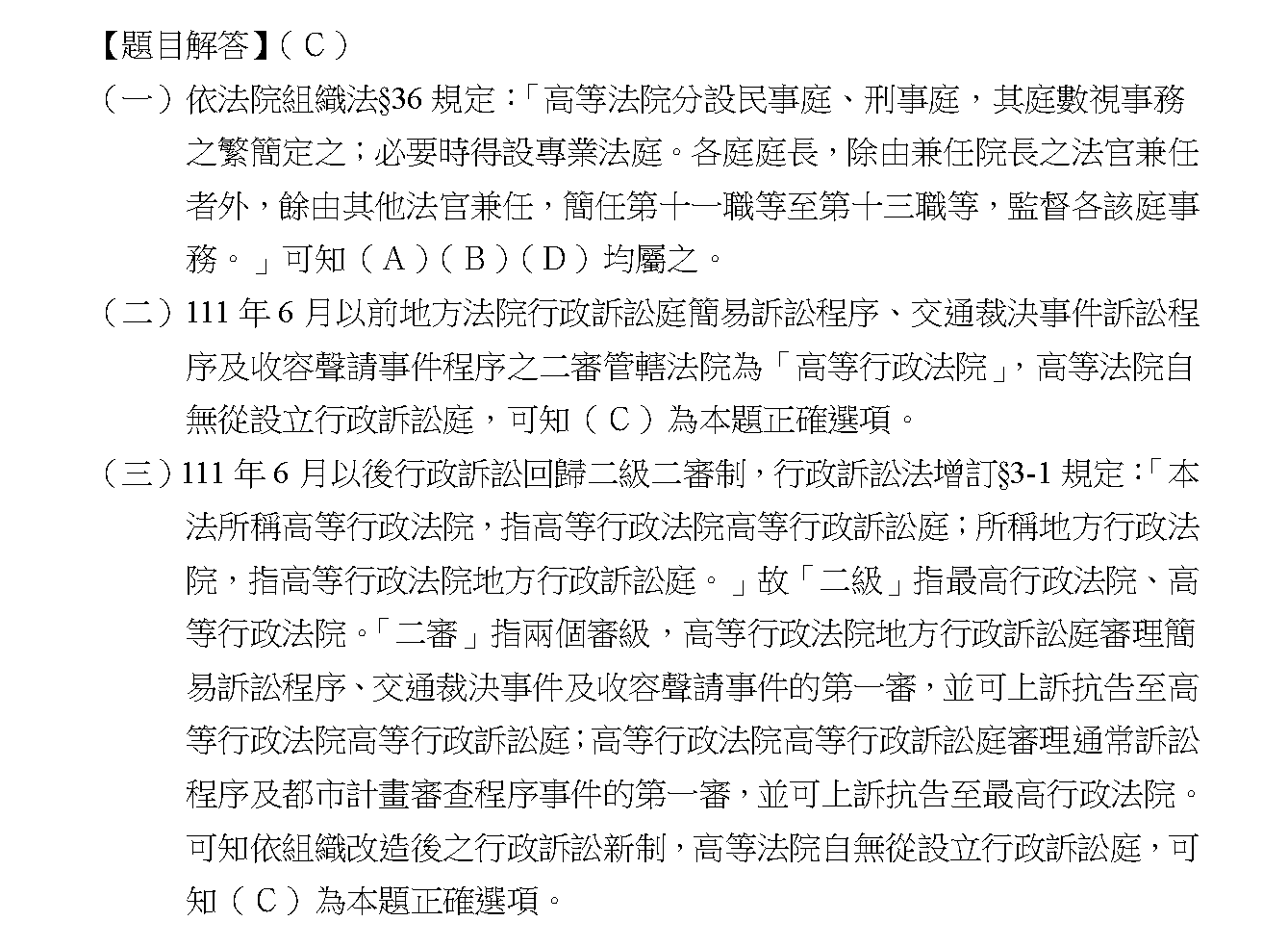 【題目解答】（C）

（一）依法院組織法§36 規定：「高等法院分設民事庭、刑事庭，其庭數視事務之繁簡定之；必要時得設專業法庭。各庭庭長，除由兼任院長之法官兼任者外，餘由其他法官兼任，簡任第十一職等至第十三職等，監督各該庭事務。」可知（A）（B）（D）均屬之。

（二）111 年 6 月以前地方法院行政訴訟庭簡易訴訟程序、交通裁決事件訴訟程序及收容聲請事件程序之二審管轄法院為「高等行政法院」，高等法院自無從設立行政訴訟庭，可知（C）為本題正確選項。

（三）111 年 6 月以後行政訴訟回歸二級二審制，行政訴訟法增訂§3-1 規定：「本法所稱高等行政法院，指高等行政法院高等行政訴訟庭；所稱地方行政法院，指高等行政法院地方行政訴訟庭。」故「二級」指最高行政法院、高等行政法院。「二審」指兩個審級，高等行政法院地方行政訴訟庭審理簡易訴訟程序、交通裁決事件及收容聲請事件的第一審，並可上訴抗告至高等行政法院高等行政訴訟庭；高等行政法院高等行政訴訟庭審理通常訴訟程序及都市計畫審查程序事件的第一審，並可上訴抗告至最高行政法院。可知依組織改造後之行政訴訟新制，高等法院自無從設立行政訴訟庭，可知（C）為本題正確選項。